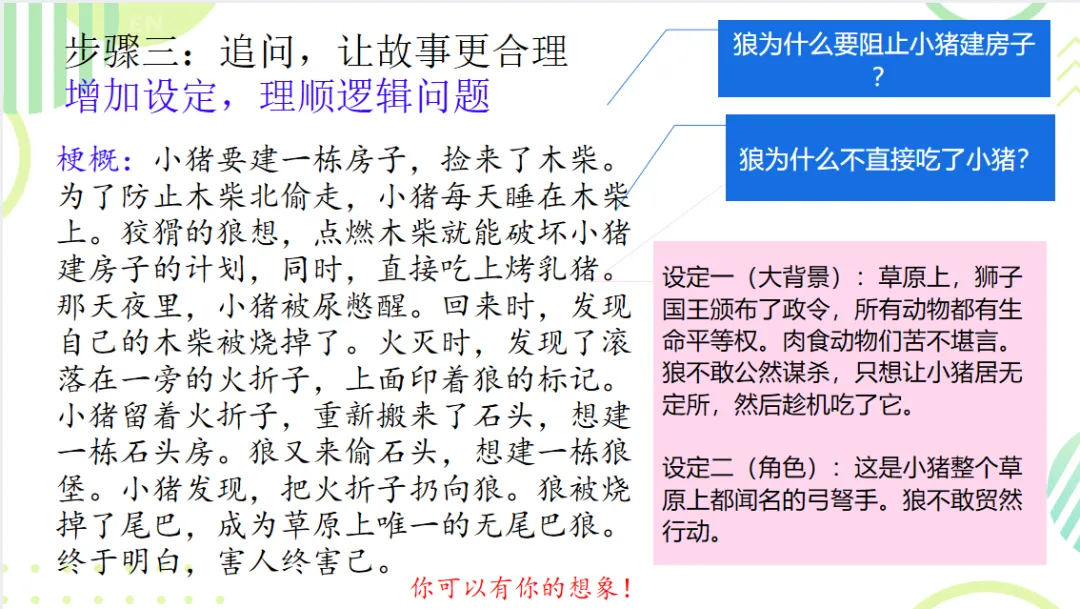 步骤三：追问，让故事更合理
增加设定，理顺逻辑问题

梗概：小猪要建一栋房子，捡来了木柴。为了防止木柴北偷走，小猪每天睡在木柴上。狡猾的狼想，点燃木柴就能破坏小猪建房子的计划，同时，直接吃上烤乳猪。那天夜里，小猪被尿憋醒。回来时，发现自己的木柴被烧掉了。火灭时，发现了滚落在一旁的火折子，上面印着狼的标记。小猪留着火折子，重新搬来了石头，想建一栋石头房。狼又来偷石头，想建一栋狼堡。小猪发现，把火折子扔向狼。狼被烧掉了尾巴，成为草原上唯一的无尾巴狼。终于明白，害人终害己。

你可以有你的想象！

狼为什么要阻止小猪建房子？

狼为什么不直接吃了小猪？

设定一（大背景）：草原上，狮子国王颁布了政令，所有动物都有生命平等权。肉食动物们苦不堪言。狼不敢公然谋杀，只想让小猪居无定所，然后趁机吃了它。

设定二（角色）：这是小猪整个草原上都闻名的弓弩手。狼不敢贸然行动。